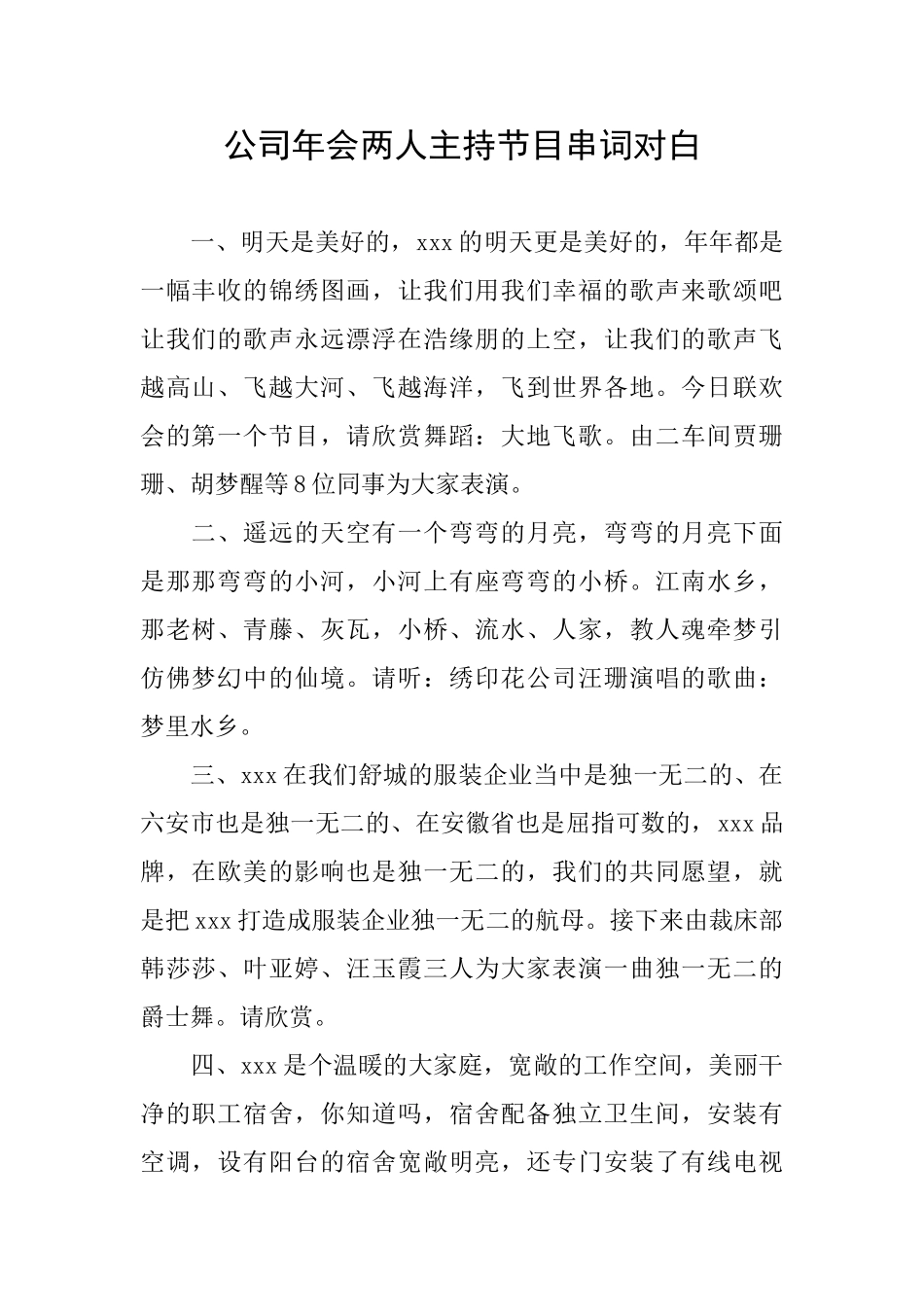 公司年会两人主持节目串词对白

一、明天是美好的，xxx 的明天更是美好的，年年都是一幅丰收的锦绣图画，让我们用我们幸福的歌声来歌颂吧让我们的歌声永远漂浮在浩缘朋的上空，让我们的歌声飞越高山、飞越大河、飞越海洋，飞到世界各地。今日联欢会的第一个节目，请欣赏舞蹈：大地飞歌。由二车间贾珊珊、胡梦醒等 8 位同事为大家表演。

二、遥远的天空有一个弯弯的月亮，弯弯的月亮下面是那那弯弯的小河，小河上有座弯弯的小桥。江南水乡，那老树、青藤、灰瓦，小桥、流水、人家，教人魂牵梦引仿佛梦幻中的仙境。请听：绣印花公司汪珊演唱的歌曲：梦里水乡。

三、xxx 在我们舒城的服装企业当中是独一无二的、在六安市也是独一无二的、在安徽省也是屈指可数的，xxx 品牌，在欧美的影响也是独一无二的，我们的共同愿望，就是把 xxx 打造成服装企业独一无二的航母。接下来由裁床部韩莎莎、叶亚婷、汪玉霞三人为大家表演一曲独一无二的爵士舞。请欣赏。

四、xxx 是个温暖的大家庭，宽敞的工作空间，美丽干净的职工宿舍，你知道吗，宿舍配备独立卫生间，安装有空调，设有阳台的宿舍宽敞明亮，还专门安装了有线电视